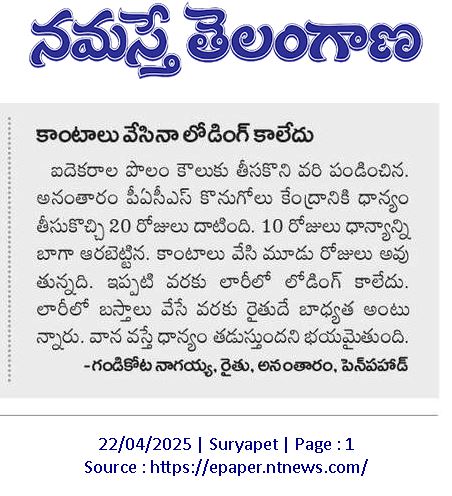 నమస్తే తెలంగాణ

కాంటాలు వేసినా లోడింగ్ కాలేదు

ఐదెకరాల పొలం కౌలుకు తీసకొని వరి పండించిన. అనంతారం పీఏసీఎస్ కొనుగోలు కేంద్రానికి ధాన్యం తీసుకొచ్చి 20 రోజులు దాటింది. 10 రోజులు ధాన్యాన్ని బాగా ఆరబెట్టిన. కాంటాలు వేసి మూడు రోజులు అవుతున్నది. ఇప్పటి వరకు లారీలో లోడింగ్ కాలేదు. లారీలో బస్తాలు వేసే వరకు రైతుదే బాధ్యత అంటున్నారు. వాన వస్తే ధాన్యం తడుస్తుందని భయమైతుంది.

-గండికోట నాగయ్య, రైతు, అనంతారం, పెన్‌పహాడ్

22/04/2025 | Suryapet | Page : 1
Source : https://epaper.ntnews.com/